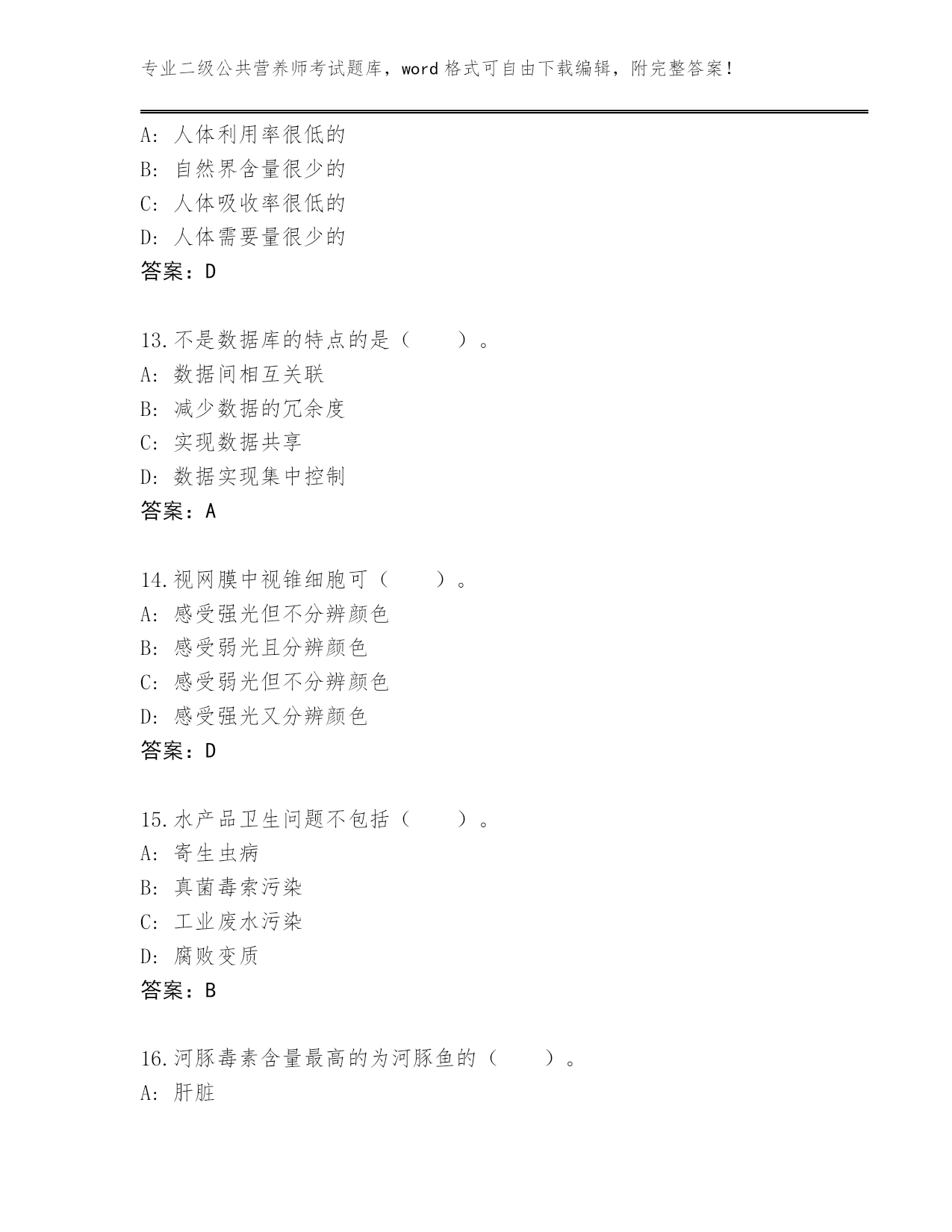 专业二级公共营养师考试题库，word 格式可自由下载编辑，附完整答案！

A: 人体利用率很低的
B: 自然界含量很少的
C: 人体吸收率很低的
D: 人体需要量很少的
答案：D

13.不是数据库的特点的是（　　）。
A: 数据间相互关联
B: 减少数据的冗余度
C: 实现数据共享
D: 数据实现集中控制
答案：A

14.视网膜中视锥细胞可（　　）。
A: 感受强光但不分辨颜色
B: 感受弱光且分辨颜色
C: 感受弱光但不分辨颜色
D: 感受强光又分辨颜色
答案：D

15.水产品卫生问题不包括（　　）。
A: 寄生虫病
B: 真菌毒索污染
C: 工业废水污染
D: 腐败变质
答案：B

16.河豚毒素含量最高的为河豚鱼的（　　）。
A: 肝脏